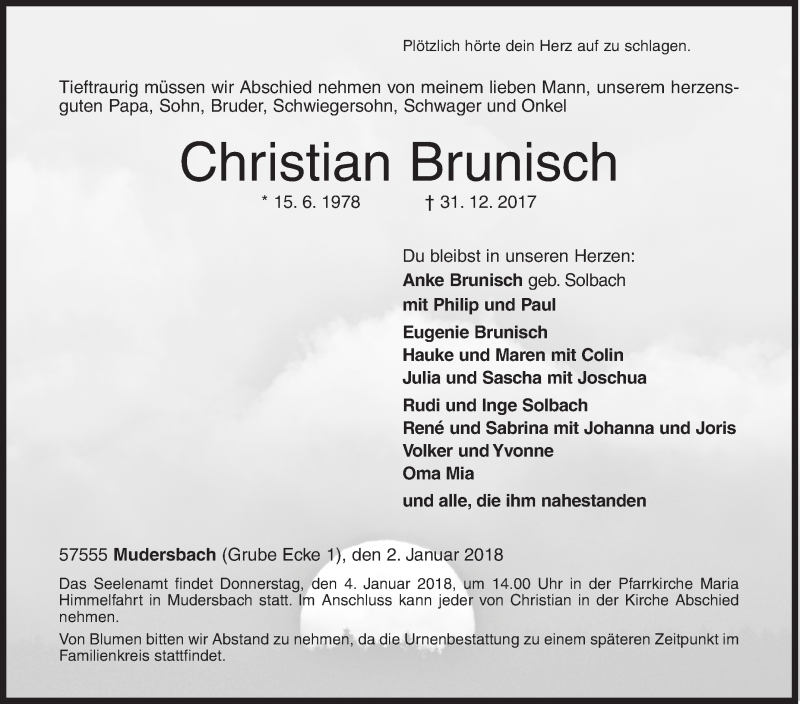 Plötzlich hörte dein Herz auf zu schlagen.

Tieftraurig müssen wir Abschied nehmen von meinem lieben Mann, unserem herzensguten Papa, Sohn, Bruder, Schwiegersohn, Schwager und Onkel

Christian Brunisch

* 15. 6. 1978 † 31. 12. 2017

Du bleibst in unseren Herzen:
Anke Brunisch geb. Solbach
mit Philip und Paul
Eugenie Brunisch
Hauke und Maren mit Colin
Julia und Sascha mit Joschua
Rudi und Inge Solbach
René und Sabrina mit Johanna und Joris
Volker und Yvonne
Oma Mia
und alle, die ihm nahestanden

57555 Mudersbach (Grube Ecke 1), den 2. Januar 2018

Das Seelenamt findet Donnerstag, den 4. Januar 2018, um 14.00 Uhr in der Pfarrkirche Maria Himmelfahrt in Mudersbach statt. Im Anschluss kann jeder von Christian in der Kirche Abschied nehmen.

Von Blumen bitten wir Abstand zu nehmen, da die Urnenbestattung zu einem späteren Zeitpunkt im Familienkreis stattfindet.